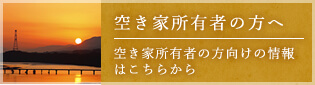 空き家所有者の方へ

空き家所有者の方向けの情報はこちらから